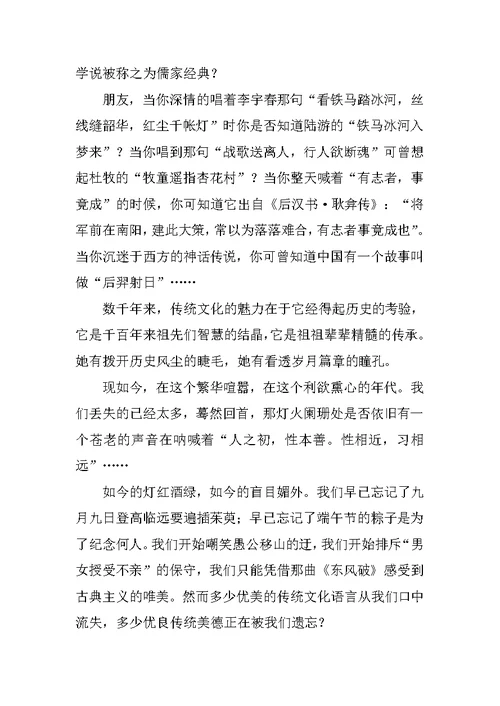 学说被称之为儒家经典？

朋友，当你深情的唱着李宇春那句“看铁马踏冰河，丝线缝韶华，红尘千帐灯”时你是否知道陆游的“铁马冰河入梦来”？当你唱到那句“战歌送离人，行人欲断魂”可曾想起杜牧的“牧童遥指杏花村”？当你整天喊着“有志者，事竟成”的时候，你可知道它出自《后汉书·耿弇传》：“将军前在南阳，建此大策，常以为落落难合，有志者事竟成也”。当你沉迷于西方的神话传说，你可曾知道中国有一个故事叫做“后羿射日”……

数千年来，传统文化的魅力在于它经得起历史的考验，它是千百年来祖先们智慧的结晶，它是祖祖辈辈精髓的传承。她有拨开历史风尘的睫毛，她有看透岁月篇章的瞳孔。

现如今，在这个繁华喧嚣，在这个利欲熏心的年代。我们丢失的已经太多，蓦然回首，那灯火阑珊处是否依旧有一个苍老的声音在呐喊着“人之初，性本善。性相近，习相远”……

如今的灯红酒绿，如今的盲目媚外。我们早已忘记了九月九日登高临远要遍插茱萸；早已忘记了端午节的粽子是为了纪念何人。我们开始嘲笑愚公移山的迂，我们开始排斥“男女授受不亲”的保守，我们只能凭借那曲《东风破》感受到古典主义的唯美。然而多少优美的传统文化语言从我们口中流失，多少优良传统美德正在被我们遗忘？